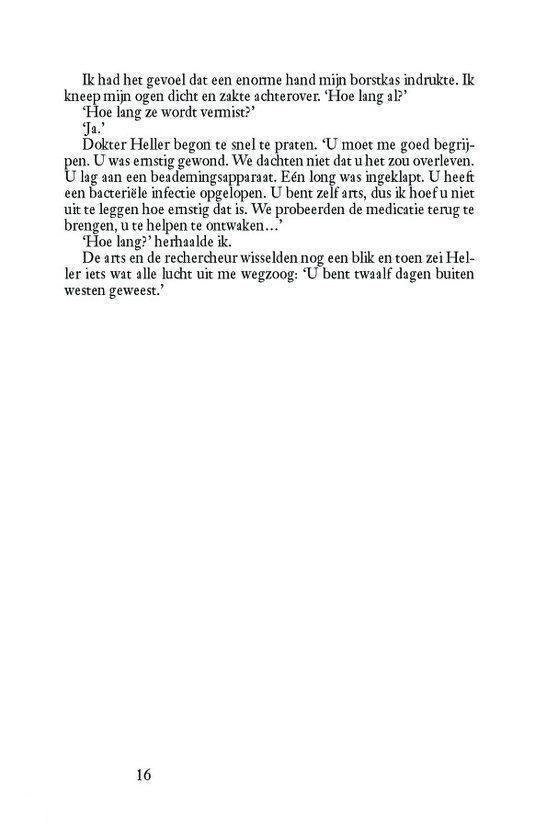 Ik had het gevoel dat een enorme hand mijn borstkas indrukte. Ik kneep mijn ogen dicht en zakte achterover. 'Hoe lang al?'

'Hoe lang ze wordt vermist?'

'Ja.'

Dokter Heller begon te snel te praten. 'U moet me goed begrijpen. U was ernstig gewond. We dachten niet dat u het zou overleven. U lag aan een beademingsapparaat. Eén long was ingeklapt. U heeft een bacteriële infectie opgelopen. U bent zelf arts, dus ik hoef u niet uit te leggen hoe ernstig dat is. We probeerden de medicatie terug te brengen, u te helpen te ontwaken...'

'Hoe lang?' herhaalde ik.

De arts en de rechercheur wisselden nog een blik en toen zei Heller iets wat alle lucht uit me wegzoog: 'U bent twaalf dagen buiten westen geweest.'

16